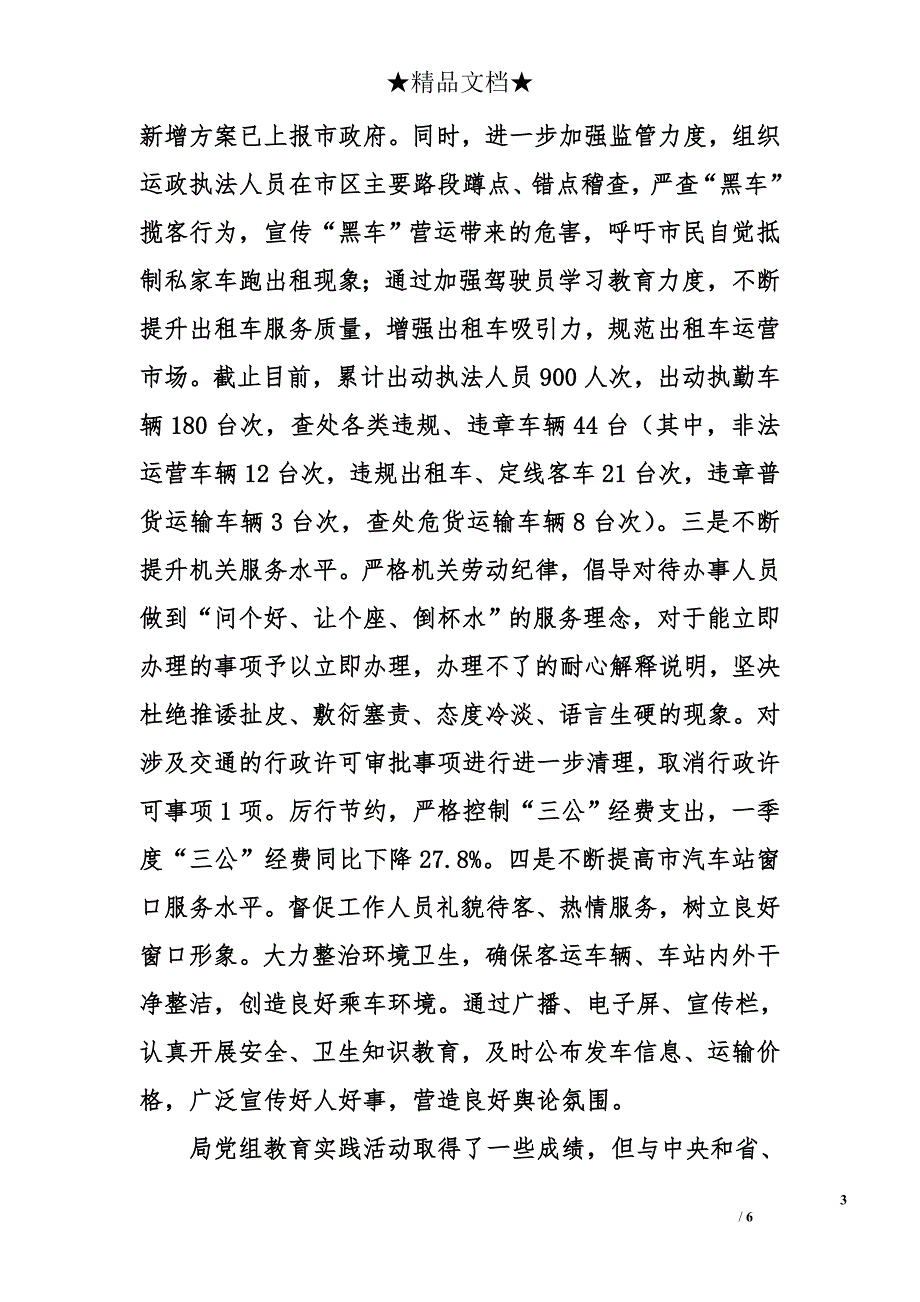 ★精品文档★

新增方案已上报市政府。同时，进一步加强监管力度，组织运政执法人员在市区主要路段蹲点、错点稽查，严查“黑车”揽客行为，宣传“黑车”营运带来的危害，呼吁市民自觉抵制私家车跑出租现象；通过加强驾驶员学习教育力度，不断提升出租车服务质量，增强出租车吸引力，规范出租车运营市场。截止目前，累计出动执法人员900人次，出动执勤车辆180台次，查处各类违规、违章车辆44台（其中，非法运营车辆12台次，违规出租车、定线客车21台次，违章普货运输车辆3台次，查处危货运输车辆8台次）。三是不断提升机关服务水平。严格机关劳动纪律，倡导对待办事人员做到“问个好、让个座、倒杯水”的服务理念，对于能立即办理的事项予以立即办理，办理不了的耐心解释说明，坚决杜绝推诿扯皮、敷衍塞责、态度冷淡、语言生硬的现象。对涉及交通的行政许可审批事项进行进一步清理，取消行政许可事项1项。厉行节约，严格控制“三公”经费支出，一季度“三公”经费同比下降27.8%。四是不断提高市汽车站窗口服务水平。督促工作人员礼貌待客、热情服务，树立良好窗口形象。大力整治环境卫生，确保客运车辆、车站内外干净整洁，创造良好乘车环境。通过广播、电子屏、宣传栏，认真开展安全、卫生知识教育，及时公布发车信息、运输价格，广泛宣传好人好事，营造良好舆论氛围。

局党组教育实践活动取得了一些成绩，但与中央和省、

3
/ 6